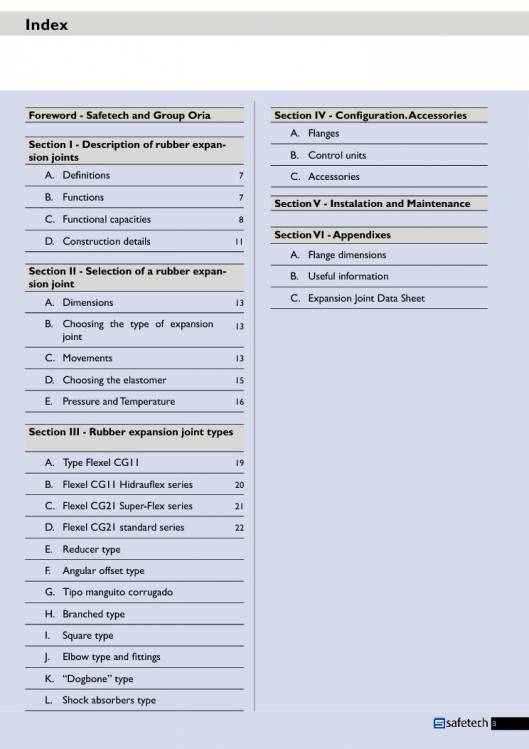 Index

Foreword - Safetech and Group Oria

Section I - Description of rubber expansion joints

A. Definitions 7

B. Functions 7

C. Functional capacities 8

D. Construction details 11

Section II - Selection of a rubber expansion joint

A. Dimensions 13

B. Choosing the type of expansion joint 13

C. Movements 13

D. Choosing the elastomer 15

E. Pressure and Temperature 16

Section III - Rubber expansion joint types

A. Type Flexel CG11 19

B. Flexel CG11 Hidrauflex series 20

C. Flexel CG21 Super-Flex series 21

D. Flexel CG21 standard series 22

E. Reducer type

F. Angular offset type

G. Tipo manguito corrugado

H. Branched type

I. Square type

J. Elbow type and fittings

K. "Dogbone" type

L. Shock absorbers type

Section IV - Configuration. Accessories

A. Flanges

B. Control units

C. Accessories

Section V - Instalation and Maintenance

Section VI - Appendixes

A. Flange dimensions

B. Useful information

C. Expansion Joint Data Sheet

safetech 3